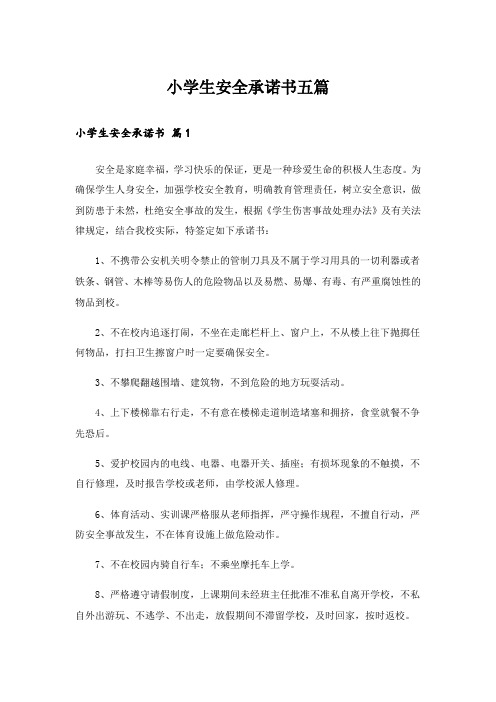 小学生安全承诺书五篇

小学生安全承诺书 篇1

安全是家庭幸福，学习快乐的保证，更是一种珍爱生命的积极人生态度。为确保学生人身安全，加强学校安全教育，明确教育管理责任，树立安全意识，做到防患于未然，杜绝安全事故的发生，根据《学生伤害事故处理办法》及有关法律规定，结合我校实际，特签定如下承诺书：

1、不携带公安机关明令禁止的管制刀具及不属于学习用具的一切利器或者铁条、钢管、木棒等易伤人的危险物品以及易燃、易爆、有毒、有严重腐蚀性的物品到校。

2、不在校内追逐打闹，不坐在走廊栏杆上、窗户上，不从楼上往下抛掷任何物品，打扫卫生擦窗户时一定要确保安全。

3、不攀爬翻越围墙、建筑物，不到危险的地方玩耍活动。

4、上下楼梯靠右行走，不有意在楼梯走道制造堵塞和拥挤，食堂就餐不争先恐后。

5、爱护校园内的电线、电器、电器开关、插座；有损坏现象的不触摸，不自行修理，及时报告学校或老师，由学校派人修理。

6、体育活动、实训课严格服从老师指挥，严守操作规程，不擅自行动，严防安全事故发生，不在体育设施上做危险动作。

7、不在校园内骑自行车；不乘坐摩托车上学。

8、严格遵守请假制度，上课期间未经班主任批准不准私自离开学校，不私自外出游玩、不逃学、不出走，放假期间不滞留学校，及时回家，按时返校。